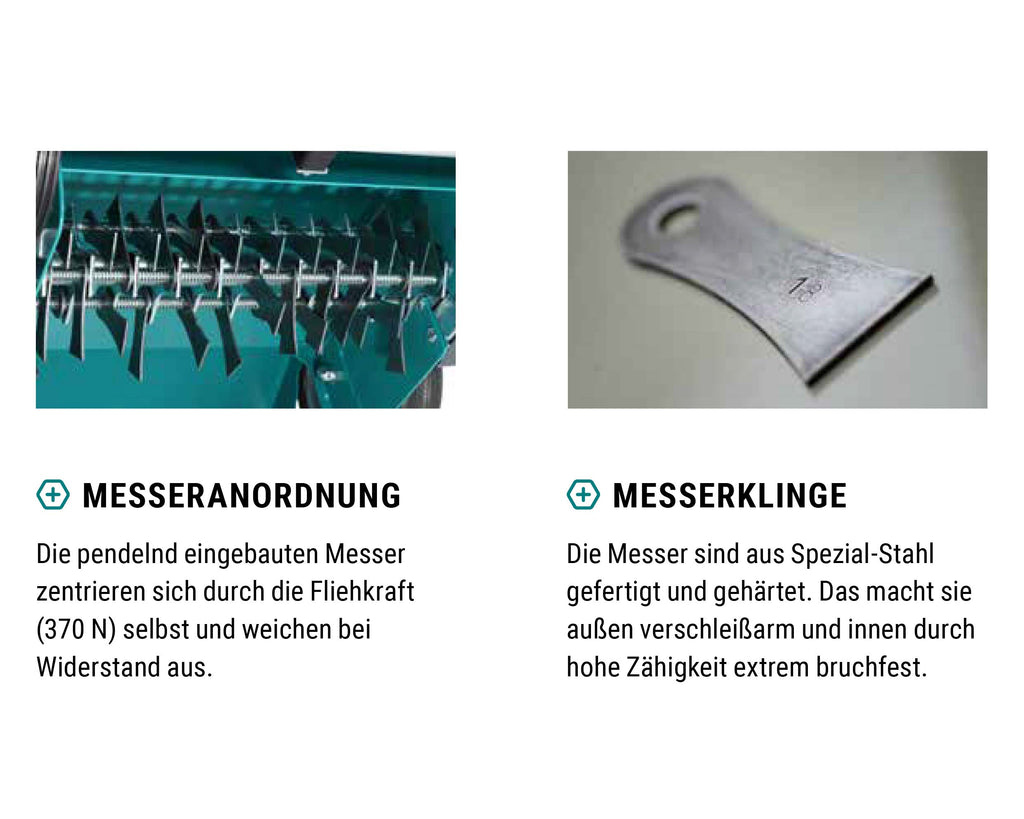 MESSERANORDNUNG

Die pendelnd eingebauten Messer zentrieren sich durch die Fliehkraft (370 N) selbst und weichen bei Widerstand aus.

MESSERKLINGE

Die Messer sind aus Spezial-Stahl gefertigt und gehärtet. Das macht sie außen verschleißarm und innen durch hohe Zähigkeit extrem bruchfest.